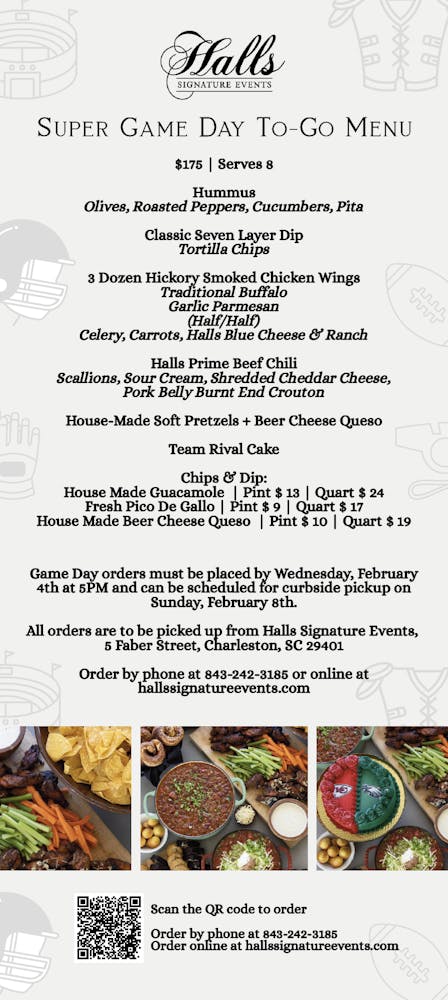 Halls
SIGNATURE EVENTS

SUPER GAME DAY TO-GO MENU

$175 | Serves 8

Hummus
Olives, Roasted Peppers, Cucumbers, Pita

Classic Seven Layer Dip
Tortilla Chips

3 Dozen Hickory Smoked Chicken Wings
Traditional Buffalo
Garlic Parmesan
(Half/Half)
Celery, Carrots, Halls Blue Cheese & Ranch

Halls Prime Beef Chili
Scallions, Sour Cream, Shredded Cheddar Cheese,
Pork Belly Burnt End Crouton

House-Made Soft Pretzels + Beer Cheese Queso

Team Rival Cake

Chips & Dip:
House Made Guacamole | Pint $ 13 | Quart $ 24
Fresh Pico De Gallo | Pint $ 9 | Quart $ 17
House Made Beer Cheese Queso | Pint $ 10 | Quart $ 19

Game Day orders must be placed by Wednesday, February 4th at 5PM and can be scheduled for curbside pickup on Sunday, February 8th.

All orders are to be picked up from Halls Signature Events, 5 Faber Street, Charleston, SC 29401

Order by phone at 843-242-3185 or online at hallssignatureevents.com

Scan the QR code to order

Order by phone at 843-242-3185
Order online at hallssignatureevents.com